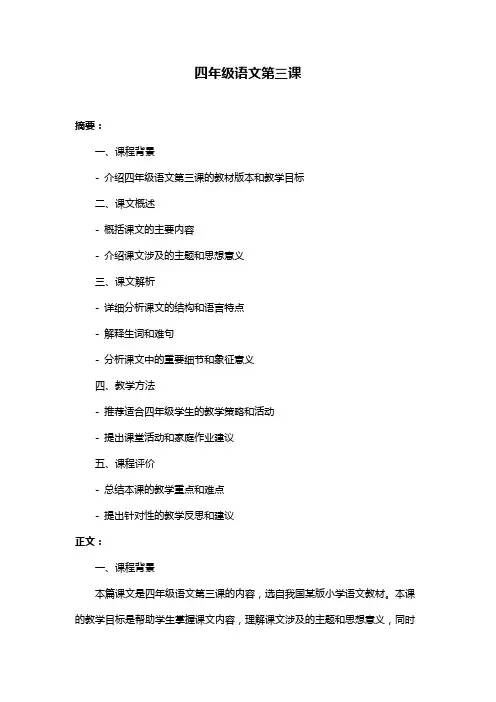 四年级语文第三课

摘要：

一、课程背景

- 介绍四年级语文第三课的教材版本和教学目标

二、课文概述

- 概括课文的主要内容

- 介绍课文涉及的主题和思想意义

三、课文解析

- 详细分析课文的结构和语言特点

- 解释生词和难句

- 分析课文中的重要细节和象征意义

四、教学方法

- 推荐适合四年级学生的教学策略和活动

- 提出课堂活动和家庭作业建议

五、课程评价

- 总结本课的教学重点和难点

- 提出针对性的教学反思和建议

正文：

一、课程背景

本篇课文是四年级语文第三课的内容，选自我国某版小学语文教材。本课的教学目标是帮助学生掌握课文内容，理解课文涉及的主题和思想意义，同时